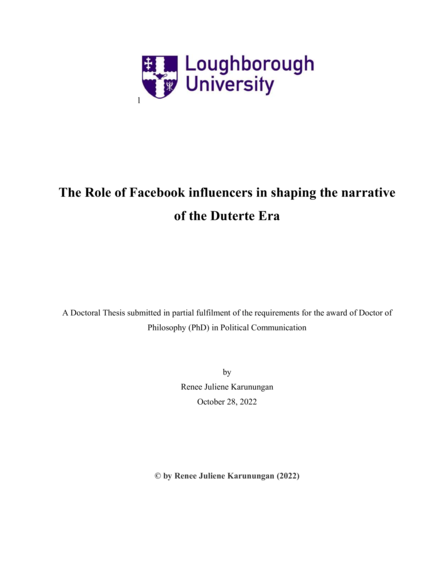 Loughborough University

1

The Role of Facebook influencers in shaping the narrative of the Duterte Era

A Doctoral Thesis submitted in partial fulfilment of the requirements for the award of Doctor of Philosophy (PhD) in Political Communication

by
Renee Juliene Karunungan
October 28, 2022

© by Renee Juliene Karunungan (2022)